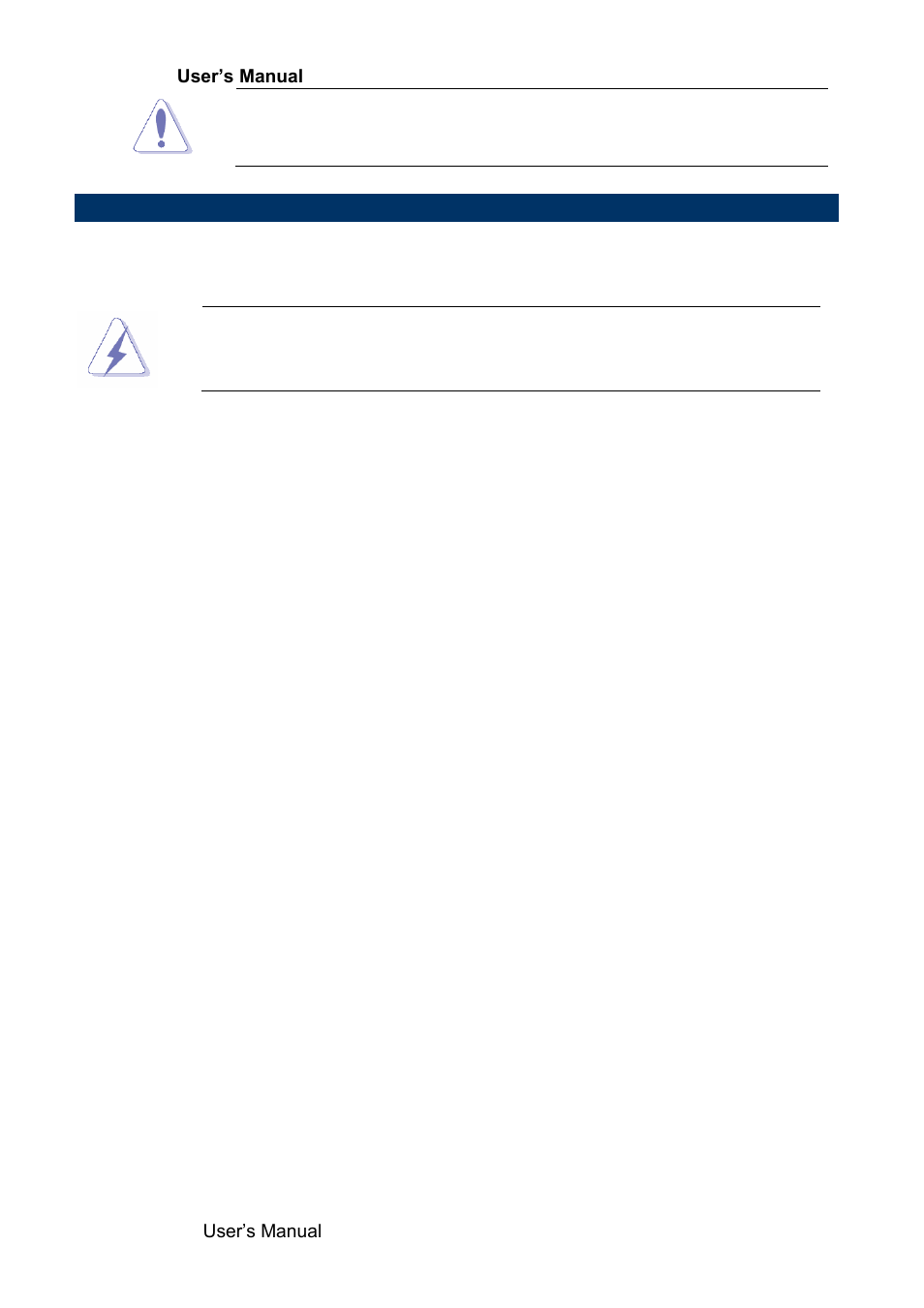 User's Manual

User's Manual